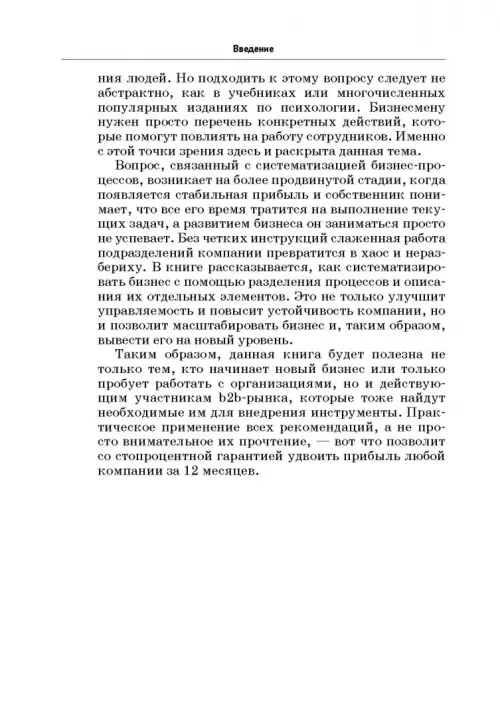 Введение

ния людей. Но подходить к этому вопросу следует не абстрактно, как в учебниках или многочисленных популярных изданиях по психологии. Бизнесмену нужен просто перечень конкретных действий, которые помогут повлиять на работу сотрудников. Именно с этой точки зрения здесь и раскрыта данная тема.

Вопрос, связанный с систематизацией бизнес-процессов, возникает на более продвинутой стадии, когда появляется стабильная прибыль и собственник понимает, что все его время тратится на выполнение текущих задач, а развитием бизнеса он заниматься просто не успевает. Без четких инструкций слаженная работа подразделений компании превратится в хаос и неразбериху. В книге рассказывается, как систематизировать бизнес с помощью разделения процессов и описания их отдельных элементов. Это не только улучшит управляемость и повысит устойчивость компании, но и позволит масштабировать бизнес и, таким образом, вывести его на новый уровень.

Таким образом, данная книга будет полезна не только тем, кто начинает новый бизнес или только пробует работать с организациями, но и действующим участникам b2b-рынка, которые тоже найдут необходимые им для внедрения инструменты. Практическое применение всех рекомендаций, а не просто внимательное их прочтение, — вот что позволит со стопроцентной гарантией удвоить прибыль любой компании за 12 месяцев.